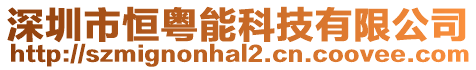 深圳市恒粤能科技有限公司
http://szmignonhal2.cn.coovee.com